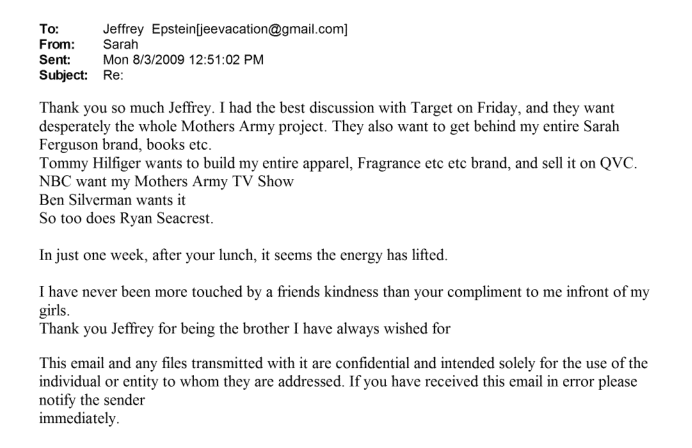 To: Jeffrey Epstein[jeevacation@gmail.com]
From: Sarah
Sent: Mon 8/3/2009 12:51:02 PM
Subject: Re:

Thank you so much Jeffrey. I had the best discussion with Target on Friday, and they want desperately the whole Mothers Army project. They also want to get behind my entire Sarah Ferguson brand, books etc.
Tommy Hilfiger wants to build my entire apparel, Fragrance etc etc brand, and sell it on QVC.
NBC want my Mothers Army TV Show
Ben Silverman wants it
So too does Ryan Seacrest.

In just one week, after your lunch, it seems the energy has lifted.

I have never been more touched by a friends kindness than your compliment to me infront of my girls.
Thank you Jeffrey for being the brother I have always wished for

This email and any files transmitted with it are confidential and intended solely for the use of the individual or entity to whom they are addressed. If you have received this email in error please notify the sender
immediately.